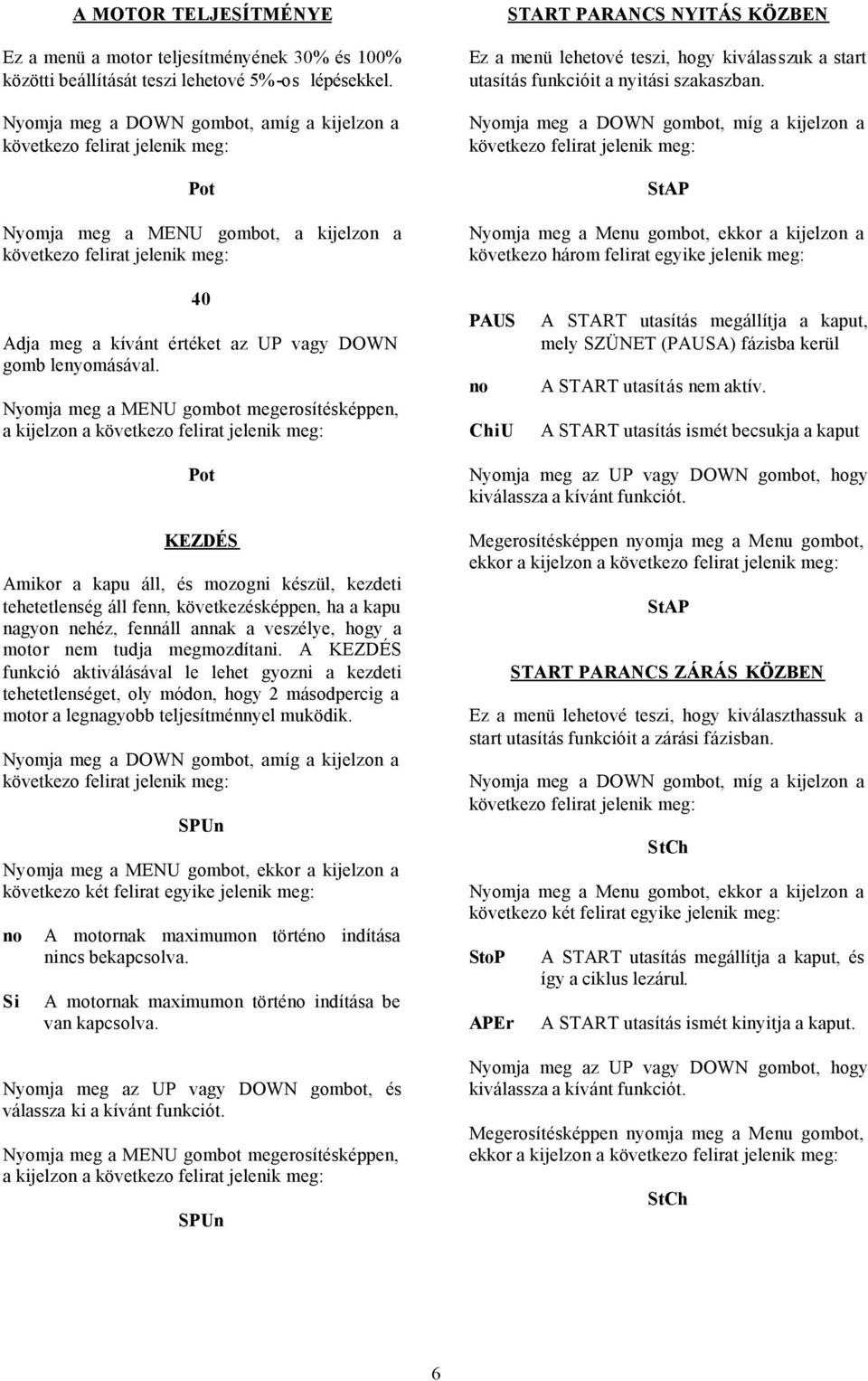 A MOTOR TELJESÍTMÉNYE

Ez a menü a motor teljesítményének 30% és 100% közötti beállítását teszi lehetové 5%-os lépésekkel.

Nyomja meg a DOWN gombot, amíg a kijelzon a következo felirat jelenik meg:

Pot

Nyomja meg a MENU gombot, a kijelzon a következo felirat jelenik meg:

40

Adja meg a kívánt értéket az UP vagy DOWN gomb lenyomásával.

Nyomja meg a MENU gombot megerosítésképpen, a kijelzon a következo felirat jelenik meg:

Pot

KEZDÉS

Amikor a kapu áll, és mozogni készül, kezdeti tehetetlenség áll fenn, következésképpen, ha a kapu nagyon nehéz, fennáll annak a veszélye, hogy a motor nem tudja megmozdítani. A KEZDÉS funkció aktiválásával le lehet gyozni a kezdeti tehetetlenséget, oly módon, hogy 2 másodpercig a motor a legnagyobb teljesítménnyel muködik.

Nyomja meg a DOWN gombot, amíg a kijelzon a következo felirat jelenik meg:

SPUn

Nyomja meg a MENU gombot, ekkor a kijelzon a következo két felirat egyike jelenik meg:

no A motornak maximumon történo indítása nincs bekapcsolva.

Si A motornak maximumon történo indítása be van kapcsolva.

Nyomja meg az UP vagy DOWN gombot, és válassza ki a kívánt funkciót.

Nyomja meg a MENU gombot megerosítésképpen, a kijelzon a következo felirat jelenik meg:

SPUn

START PARANCS NYITÁS KÖZBEN

Ez a menü lehetové teszi, hogy kiválasszuk a start utasítás funkcióit a nyitási szakaszban.

Nyomja meg a DOWN gombot, míg a kijelzon a következo felirat jelenik meg:

StAP

Nyomja meg a Menu gombot, ekkor a kijelzon a következo három felirat egyike jelenik meg:

PAUS A START utasítás megállítja a kaput, mely SZÜNET (PAUSA) fázisba kerül

no A START utasítás nem aktív.

ChiU A START utasítás ismét becsukja a kaput

Nyomja meg az UP vagy DOWN gombot, hogy kiválassza a kívánt funkciót.

Megerosítésképpen nyomja meg a Menu gombot, ekkor a kijelzon a következo felirat jelenik meg:

StAP

START PARANCS ZÁRÁS KÖZBEN

Ez a menü lehetové teszi, hogy kiválaszthassuk a start utasítás funkcióit a zárási fázisban.

Nyomja meg a DOWN gombot, míg a kijelzon a következo felirat jelenik meg:

StCh

Nyomja meg a Menu gombot, ekkor a kijelzon a következo két felirat egyike jelenik meg:

StoP A START utasítás megállítja a kaput, és így a ciklus lezárul.

APEr A START utasítás ismét kinyitja a kaput.

Nyomja meg az UP vagy DOWN gombot, hogy kiválassza a kívánt funkciót.

Megerosítésképpen nyomja meg a Menu gombot, ekkor a kijelzon a következo felirat jelenik meg:

StCh

6